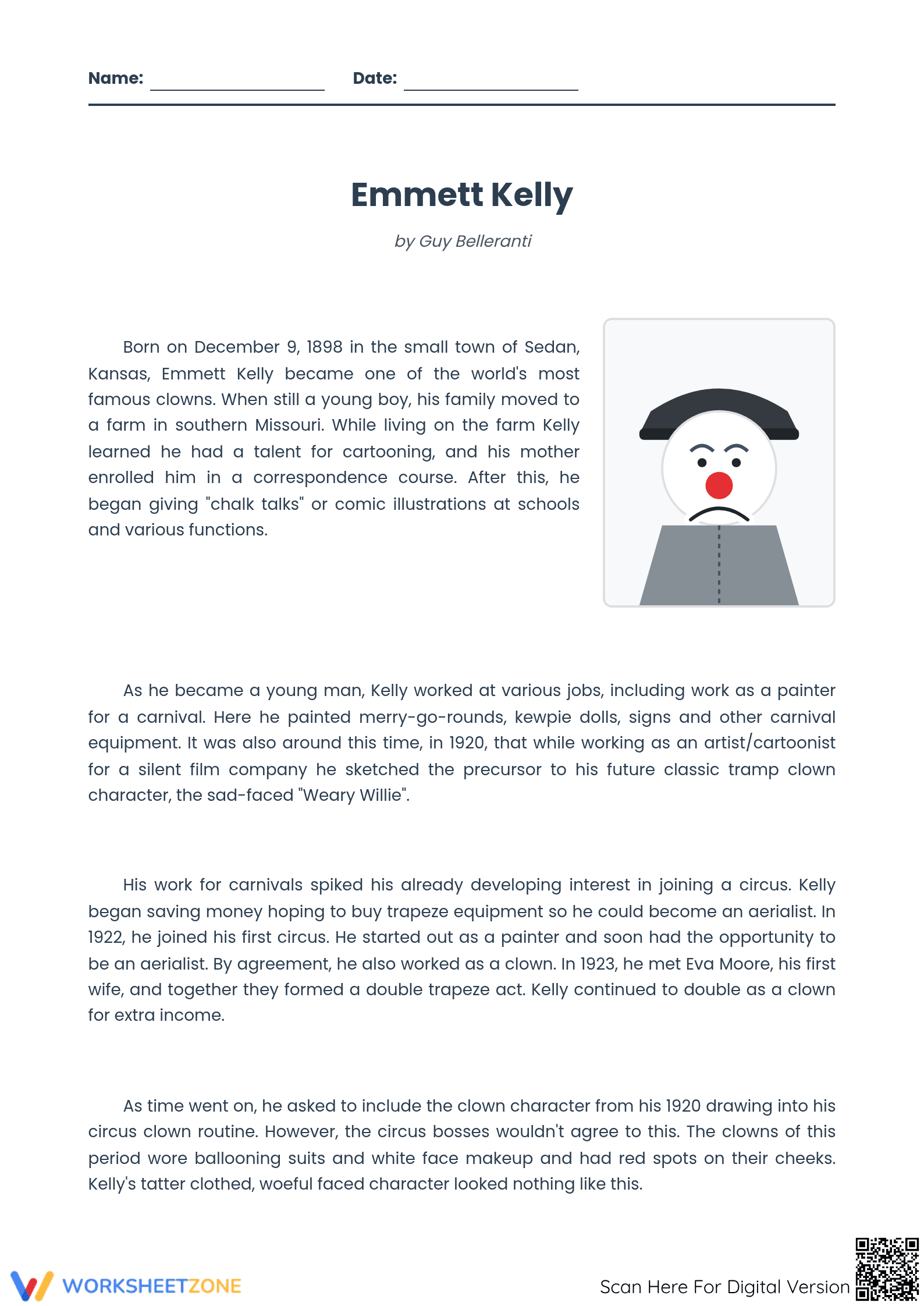 Name: ____ Date: ____

Emmett Kelly

by Guy Belleranti

Born on December 9, 1898 in the small town of Sedan, Kansas, Emmett Kelly became one of the world's most famous clowns. When still a young boy, his family moved to a farm in southern Missouri. While living on the farm Kelly learned he had a talent for cartooning, and his mother enrolled him in a correspondence course. After this, he began giving "chalk talks" or comic illustrations at schools and various functions.

As he became a young man, Kelly worked at various jobs, including work as a painter for a carnival. Here he painted merry-go-rounds, kewpie dolls, signs and other carnival equipment. It was also around this time, in 1920, that while working as an artist/cartoonist for a silent film company he sketched the precursor to his future classic tramp clown character, the sad-faced "Weary Willie".

His work for carnivals spiked his already developing interest in joining a circus. Kelly began saving money hoping to buy trapeze equipment so he could become an aerialist. In 1922, he joined his first circus. He started out as a painter and soon had the opportunity to be an aerialist. By agreement, he also worked as a clown. In 1923, he met Eva Moore, his first wife, and together they formed a double trapeze act. Kelly continued to double as a clown for extra income.

As time went on, he asked to include the clown character from his 1920 drawing into his circus clown routine. However, the circus bosses wouldn't agree to this. The clowns of this period wore ballooning suits and white face makeup and had red spots on their cheeks. Kelly's tatter clothed, woeful faced character looked nothing like this.

WORKSHEETZONE

Scan Here For Digital Version